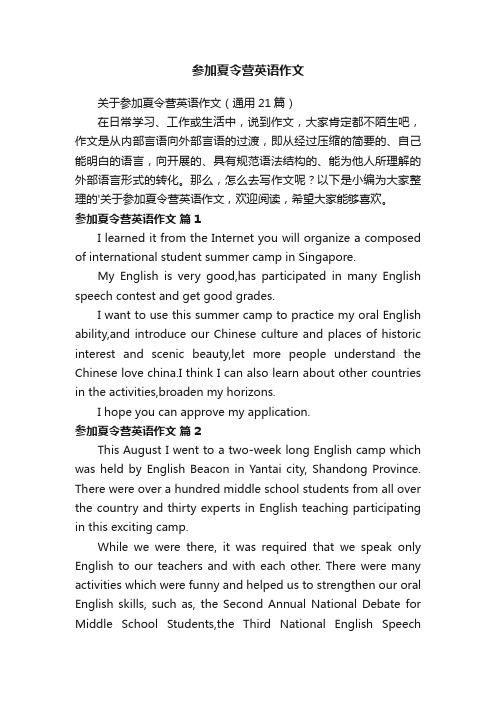 参加夏令营英语作文

关于参加夏令营英语作文（通用 21 篇）

在日常学习、工作或生活中，说到作文，大家肯定都不陌生吧，作文是从内部言语向外部言语的过渡，即从经过压缩的简要的、自己能明白的语言，向开展的、具有规范语法结构的、能为他人所理解的外部语言形式的转化。那么，怎么去写作文呢？以下是小编为大家整理的'关于参加夏令营英语作文，欢迎阅读，希望大家能够喜欢。

参加夏令营英语作文 篇 1

I learned it from the Internet you will organize a composed of international student summer camp in Singapore.

My English is very good,has participated in many English speech contest and get good grades.

I want to use this summer camp to practice my oral English ability,and introduce our Chinese culture and places of historic interest and scenic beauty,let more people understand the Chinese love china.I think I can also learn about other countries in the activities,broaden my horizons.

I hope you can approve my application.

参加夏令营英语作文 篇 2

This August I went to a two-week long English camp which was held by English Beacon in Yantai city, Shandong Province. There were over a hundred middle school students from all over the country and thirty experts in English teaching participating in this exciting camp.

While we were there, it was required that we speak only English to our teachers and with each other. There were many activities which were funny and helped us to strengthen our oral English skills, such as, the Second Annual National Debate for Middle School Students,the Third National English Speech